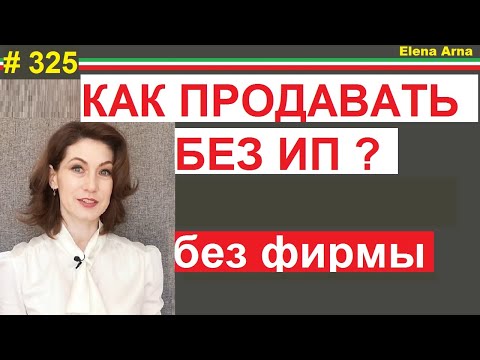 # 325

Elena Arna

КАК ПРОДАВАТЬ
БЕЗ ИП ?

без фирмы